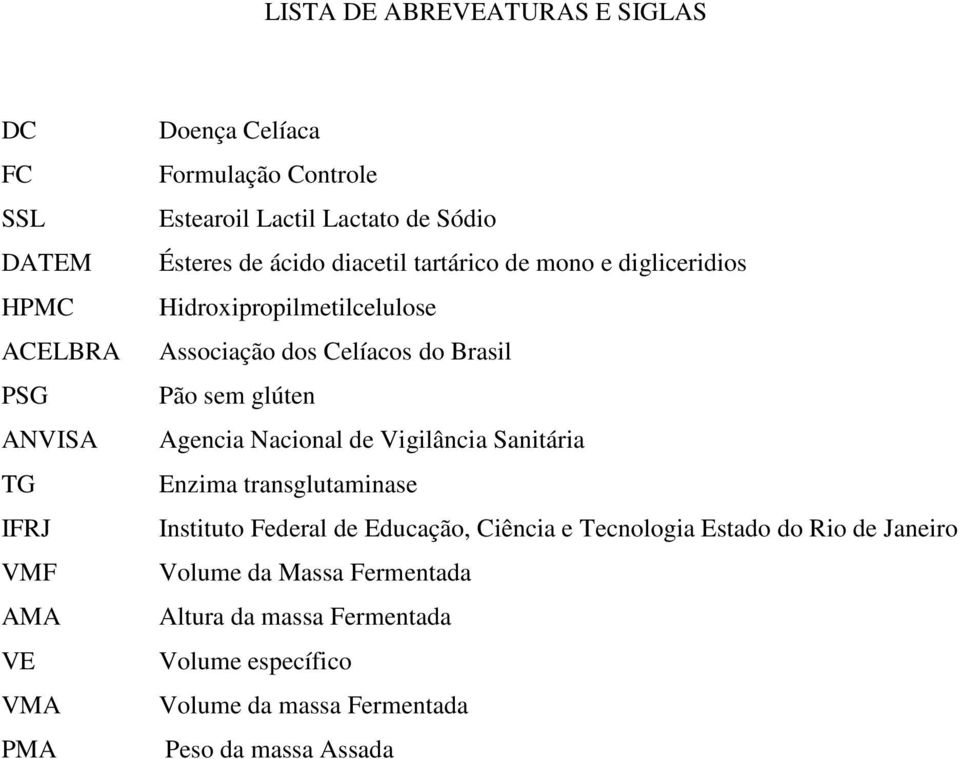 LISTA DE ABREVEATURAS E SIGLAS

| | |
|---|---|
| DC | Doença Celíaca |
| FC | Formulação Controle |
| SSL | Estearoil Lactil Lactato de Sódio |
| DATEM | Ésteres de ácido diacetil tartárico de mono e digliceridios |
| HPMC | Hidroxipropilmetilcelulose |
| ACELBRA | Associação dos Celíacos do Brasil |
| PSG | Pão sem glúten |
| ANVISA | Agencia Nacional de Vigilância Sanitária |
| TG | Enzima transglutaminase |
| IFRJ | Instituto Federal de Educação, Ciência e Tecnologia Estado do Rio de Janeiro |
| VMF | Volume da Massa Fermentada |
| AMA | Altura da massa Fermentada |
| VE | Volume específico |
| VMA | Volume da massa Fermentada |
| PMA | Peso da massa Assada |